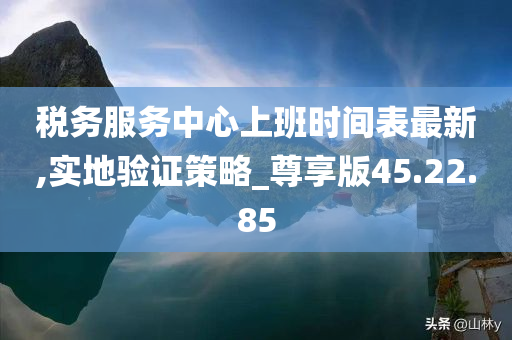 税务服务中心上班时间表最新,实地验证策略_尊享版45.22.85

头条 @山林y